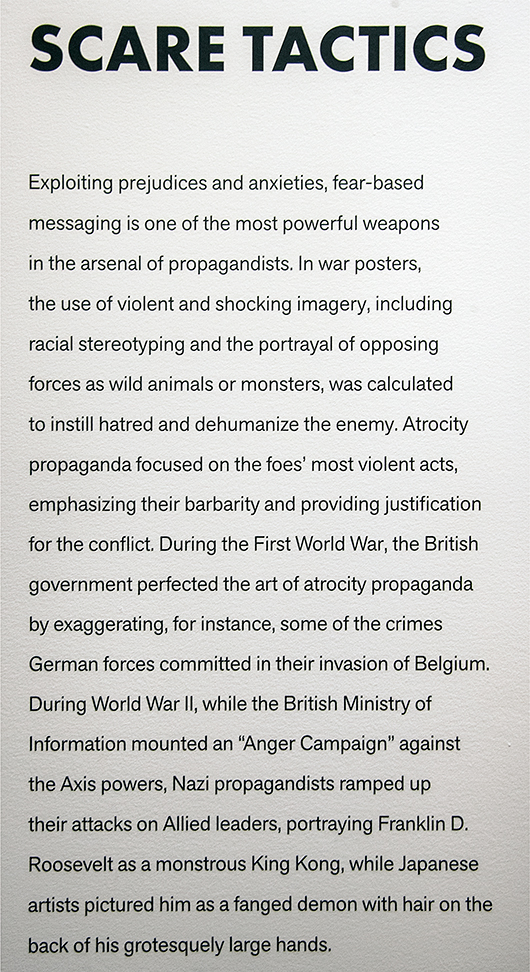 SCARE TACTICS

Exploiting prejudices and anxieties, fear-based messaging is one of the most powerful weapons in the arsenal of propagandists. In war posters, the use of violent and shocking imagery, including racial stereotyping and the portrayal of opposing forces as wild animals or monsters, was calculated to instill hatred and dehumanize the enemy. Atrocity propaganda focused on the foes' most violent acts, emphasizing their barbarity and providing justification for the conflict. During the First World War, the British government perfected the art of atrocity propaganda by exaggerating, for instance, some of the crimes German forces committed in their invasion of Belgium. During World War II, while the British Ministry of Information mounted an "Anger Campaign" against the Axis powers, Nazi propagandists ramped up their attacks on Allied leaders, portraying Franklin D. Roosevelt as a monstrous King Kong, while Japanese artists pictured him as a fanged demon with hair on the back of his grotesquely large hands.